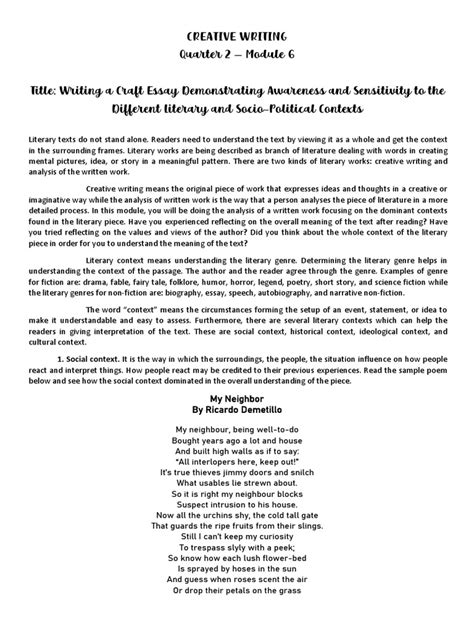 CREATIVE WRITING
Quarter 2 – Module 6

Title: Writing a Craft Essay Demonstrating Awareness and Sensitivity to the Different literary and Socio-Political Contexts

Literary texts do not stand alone. Readers need to understand the text by viewing it as a whole and get the context in the surrounding frames. Literary works are being described as branch of literature dealing with words in creating mental pictures, idea, or story in a meaningful pattern. There are two kinds of literary works: creative writing and analysis of the written work.

Creative writing means the original piece of work that expresses ideas and thoughts in a creative or imaginative way while the analysis of written work is the way that a person analyses the piece of literature in a more detailed process. In this module, you will be doing the analysis of a written work focusing on the dominant contexts found in the literary piece. Have you experienced reflecting on the overall meaning of the text after reading? Have you tried reflecting on the values and views of the author? Did you think about the whole context of the literary piece in order for you to understand the meaning of the text?

Literary context means understanding the literary genre. Determining the literary genre helps in understanding the context of the passage. The author and the reader agree through the genre. Examples of genre for fiction are: drama, fable, fairy tale, folklore, humor, horror, legend, poetry, short story, and science fiction while the literary genres for non-fiction are: biography, essay, speech, autobiography, and narrative non-fiction.

The word "context" means the circumstances forming the setup of an event, statement, or idea to make it understandable and easy to assess. Furthermore, there are several literary contexts which can help the readers in giving interpretation of the text. These are social context, historical context, ideological context, and cultural context.

1. Social context. It is the way in which the surroundings, the people, the situation influence on how people react and interpret things. How people react may be credited to their previous experiences. Read the sample poem below and see how the social context dominated in the overall understanding of the piece.

My Neighbor
By Ricardo Demetillo

My neighbour, being well-to-do
Bought years ago a lot and house
And built high walls as if to say:
"All interlopers here, keep out!"
It's true thieves jimmy doors and snilch
What usables lie strewn about.
So it is right my neighbour blocks
Suspect intrusion to his house.
Now all the urchins shy, the cold tall gate
That guards the ripe fruits from their slings.
Still I can't keep my curiosity
To trespass slyly with a peek;
So know how each lush flower-bed
Is sprayed by hoses in the sun
And guess when roses scent the air
Or drop their petals on the grass